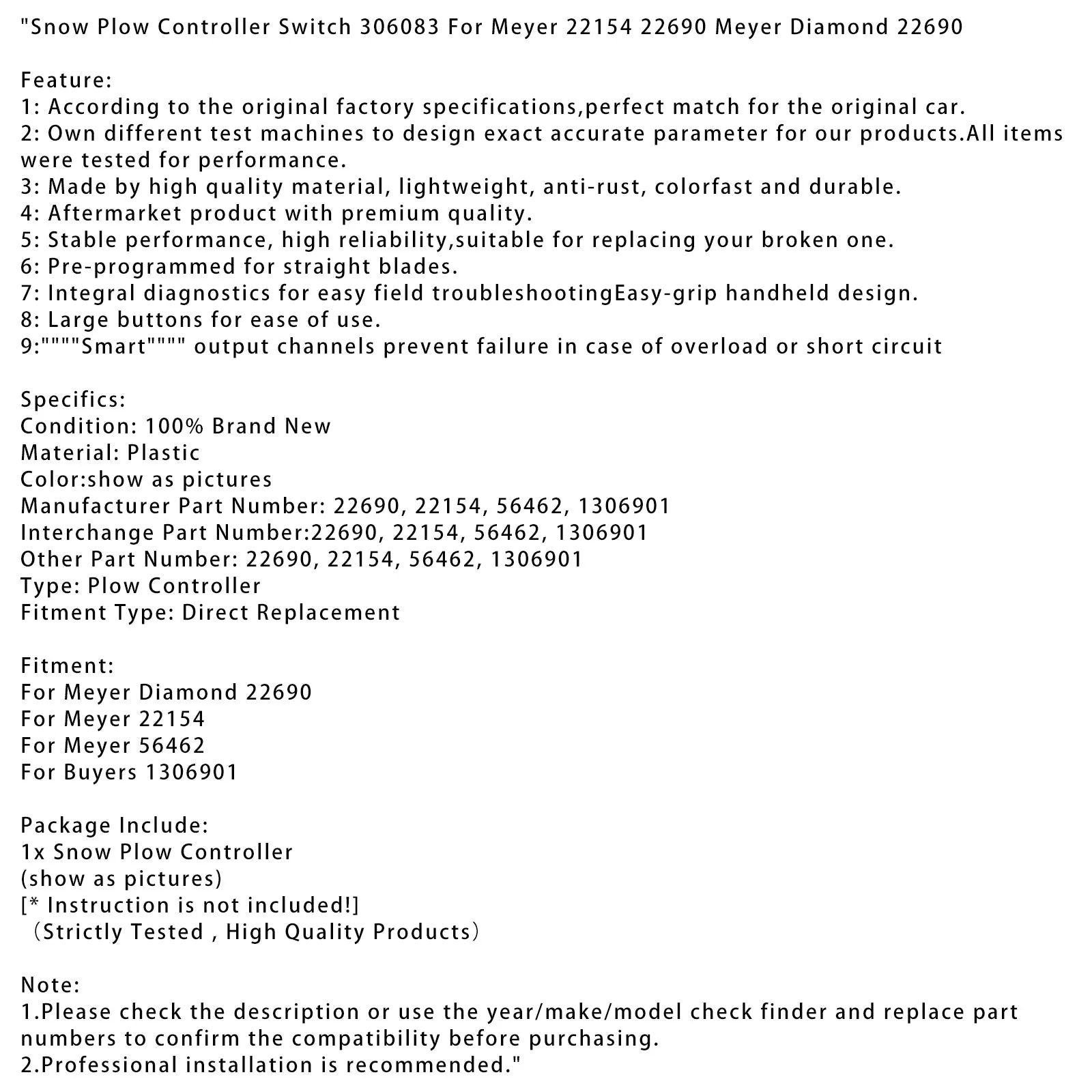 "Snow Plow Controller Switch 306083 For Meyer 22154 22690 Meyer Diamond 22690

Feature:
1: According to the original factory specifications,perfect match for the original car.
2: Own different test machines to design exact accurate parameter for our products.All items were tested for performance.
3: Made by high quality material, lightweight, anti-rust, colorfast and durable.
4: Aftermarket product with premium quality.
5: Stable performance, high reliability,suitable for replacing your broken one.
6: Pre-programmed for straight blades.
7: Integral diagnostics for easy field troubleshootingEasy-grip handheld design.
8: Large buttons for ease of use.
9:""""Smart"""" output channels prevent failure in case of overload or short circuit

Specifics:
Condition: 100% Brand New
Material: Plastic
Color:show as pictures
Manufacturer Part Number: 22690, 22154, 56462, 1306901
Interchange Part Number:22690, 22154, 56462, 1306901
Other Part Number: 22690, 22154, 56462, 1306901
Type: Plow Controller
Fitment Type: Direct Replacement

Fitment:
For Meyer Diamond 22690
For Meyer 22154
For Meyer 56462
For Buyers 1306901

Package Include:
1x Snow Plow Controller
(show as pictures)
[* Instruction is not included!]
（Strictly Tested , High Quality Products）

Note:
1.Please check the description or use the year/make/model check finder and replace part numbers to confirm the compatibility before purchasing.
2.Professional installation is recommended."